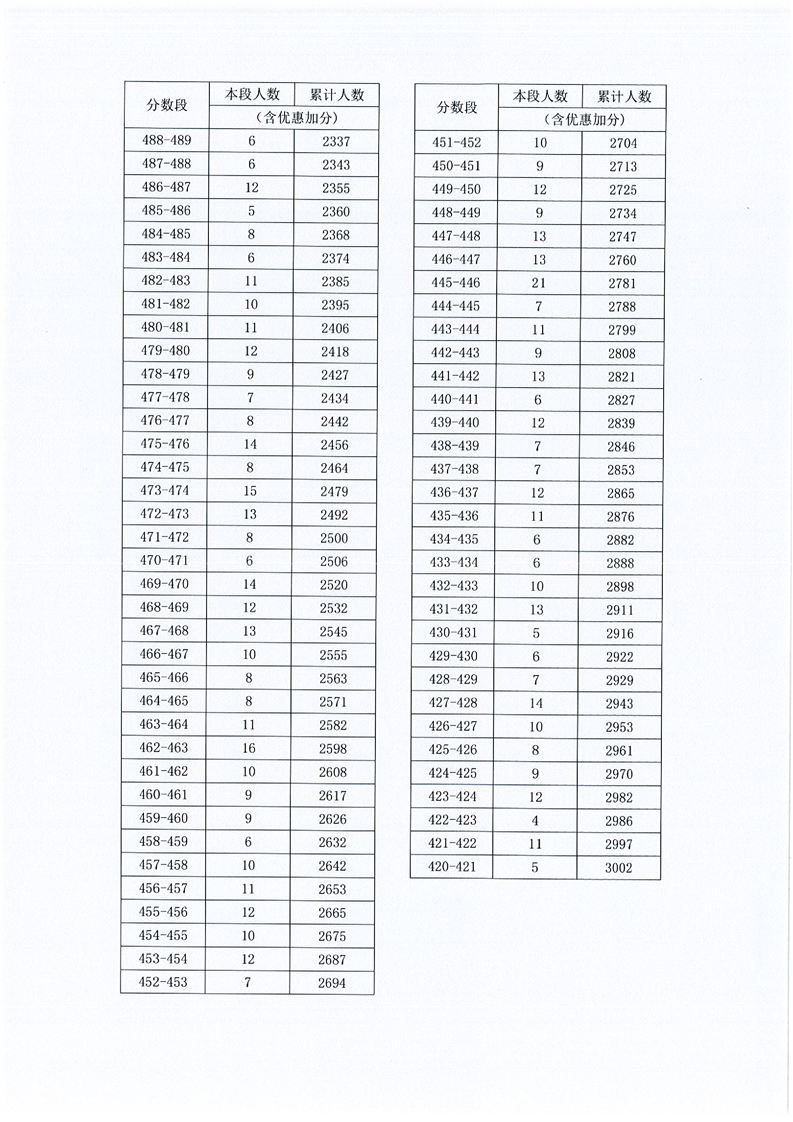 | 分数段 | 本段人数 | 累计人数 |
|---|---|---|
| | （含优惠加分） | |
| 488-489 | 6 | 2337 |
| 487-488 | 6 | 2343 |
| 486-487 | 12 | 2355 |
| 485-486 | 5 | 2360 |
| 484-485 | 8 | 2368 |
| 483-484 | 6 | 2374 |
| 482-483 | 11 | 2385 |
| 481-482 | 10 | 2395 |
| 480-481 | 11 | 2406 |
| 479-480 | 12 | 2418 |
| 478-479 | 9 | 2427 |
| 477-478 | 7 | 2434 |
| 476-477 | 8 | 2442 |
| 475-476 | 14 | 2456 |
| 474-475 | 8 | 2464 |
| 473-474 | 15 | 2479 |
| 472-473 | 13 | 2492 |
| 471-472 | 8 | 2500 |
| 470-471 | 6 | 2506 |
| 469-470 | 14 | 2520 |
| 468-469 | 12 | 2532 |
| 467-468 | 13 | 2545 |
| 466-467 | 10 | 2555 |
| 465-466 | 8 | 2563 |
| 464-465 | 8 | 2571 |
| 463-464 | 11 | 2582 |
| 462-463 | 16 | 2598 |
| 461-462 | 10 | 2608 |
| 460-461 | 9 | 2617 |
| 459-460 | 9 | 2626 |
| 458-459 | 6 | 2632 |
| 457-458 | 10 | 2642 |
| 456-457 | 11 | 2653 |
| 455-456 | 12 | 2665 |
| 454-455 | 10 | 2675 |
| 453-454 | 12 | 2687 |
| 452-453 | 7 | 2694 |

| 分数段 | 本段人数 | 累计人数 |
|---|---|---|
| | （含优惠加分） | |
| 451-452 | 10 | 2704 |
| 450-451 | 9 | 2713 |
| 449-450 | 12 | 2725 |
| 448-449 | 9 | 2734 |
| 447-448 | 13 | 2747 |
| 446-447 | 13 | 2760 |
| 445-446 | 21 | 2781 |
| 444-445 | 7 | 2788 |
| 443-444 | 11 | 2799 |
| 442-443 | 9 | 2808 |
| 441-442 | 13 | 2821 |
| 440-441 | 6 | 2827 |
| 439-440 | 12 | 2839 |
| 438-439 | 7 | 2846 |
| 437-438 | 7 | 2853 |
| 436-437 | 12 | 2865 |
| 435-436 | 11 | 2876 |
| 434-435 | 6 | 2882 |
| 433-434 | 6 | 2888 |
| 432-433 | 10 | 2898 |
| 431-432 | 13 | 2911 |
| 430-431 | 5 | 2916 |
| 429-430 | 6 | 2922 |
| 428-429 | 7 | 2929 |
| 427-428 | 14 | 2943 |
| 426-427 | 10 | 2953 |
| 425-426 | 8 | 2961 |
| 424-425 | 9 | 2970 |
| 423-424 | 12 | 2982 |
| 422-423 | 4 | 2986 |
| 421-422 | 11 | 2997 |
| 420-421 | 5 | 3002 |